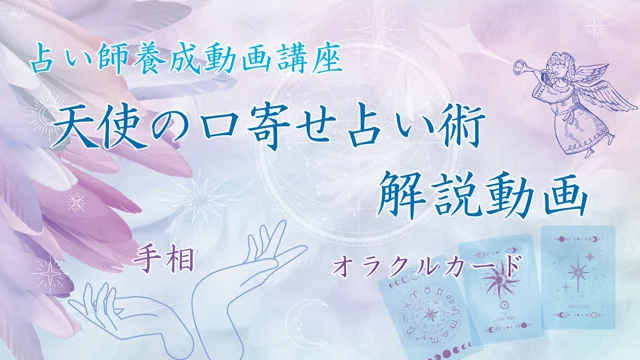 占い師養成動画講座

天使の口寄せ占い術

解説動画

手相

オラクルカード

THE SUN

THE STAR